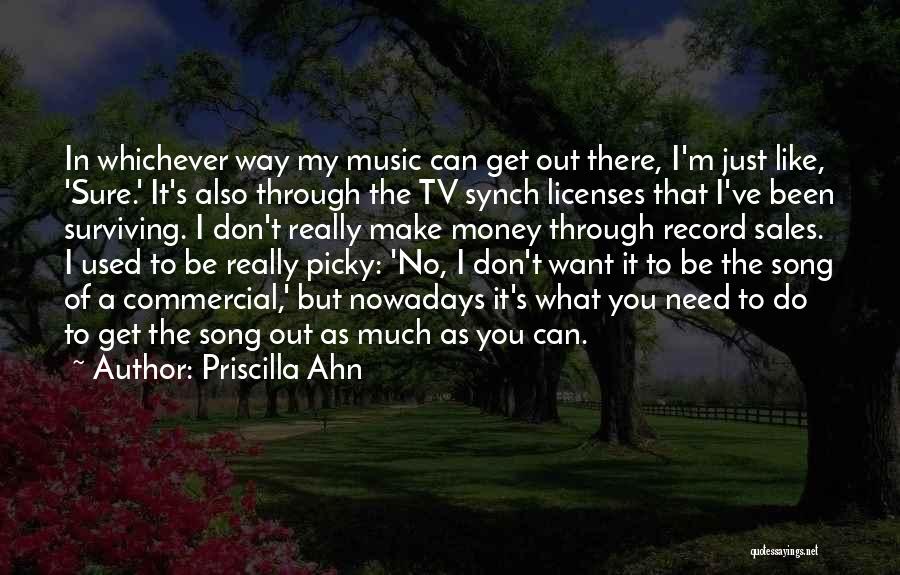 In whichever way my music can get out there, I'm just like, 'Sure.' It's also through the TV synch licenses that I've been surviving. I don't really make money through record sales. I used to be really picky: 'No, I don't want it to be the song of a commercial,' but nowadays it's what you need to do to get the song out as much as you can.

~ Author: Priscilla Ahn

quotessayings.net